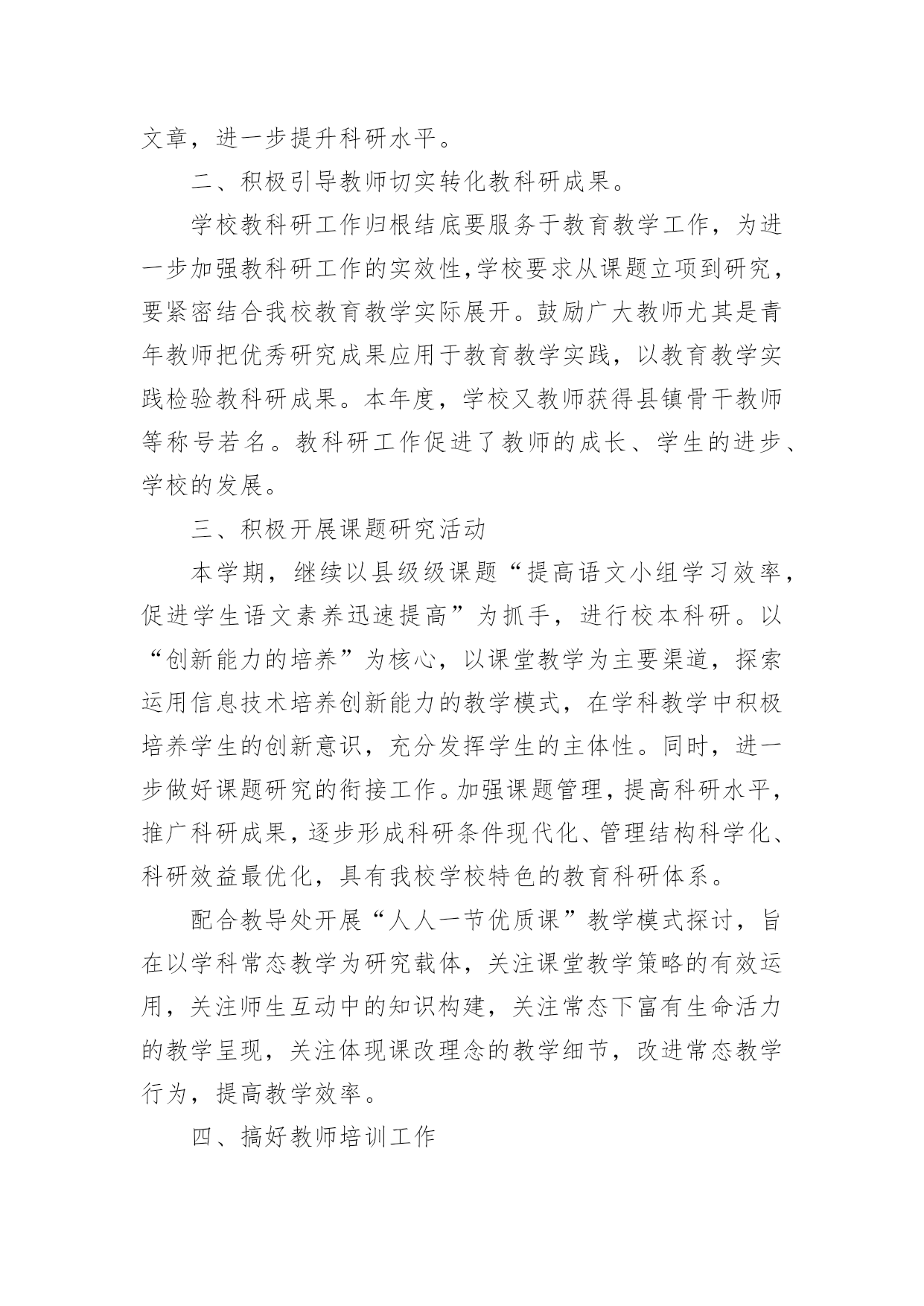 文章，进一步提升科研水平。

二、积极引导教师切实转化教科研成果。

学校教科研工作归根结底要服务于教育教学工作，为进一步加强教科研工作的实效性，学校要求从课题立项到研究，要紧密结合我校教育教学实际展开。鼓励广大教师尤其是青年教师把优秀研究成果应用于教育教学实践，以教育教学实践检验教科研成果。本年度，学校又教师获得县镇骨干教师等称号若名。教科研工作促进了教师的成长、学生的进步、学校的发展。

三、积极开展课题研究活动

本学期，继续以县级级课题“提高语文小组学习效率，促进学生语文素养迅速提高”为抓手，进行校本科研。以“创新能力的培养”为核心，以课堂教学为主要渠道，探索运用信息技术培养创新能力的教学模式，在学科教学中积极培养学生的创新意识，充分发挥学生的主体性。同时，进一步做好课题研究的衔接工作。加强课题管理，提高科研水平，推广科研成果，逐步形成科研条件现代化、管理结构科学化、科研效益最优化，具有我校学校特色的教育科研体系。

配合教导处开展“人人一节优质课”教学模式探讨，旨在以学科常态教学为研究载体，关注课堂教学策略的有效运用，关注师生互动中的知识构建，关注常态下富有生命活力的教学呈现，关注体现课改理念的教学细节，改进常态教学行为，提高教学效率。

四、搞好教师培训工作